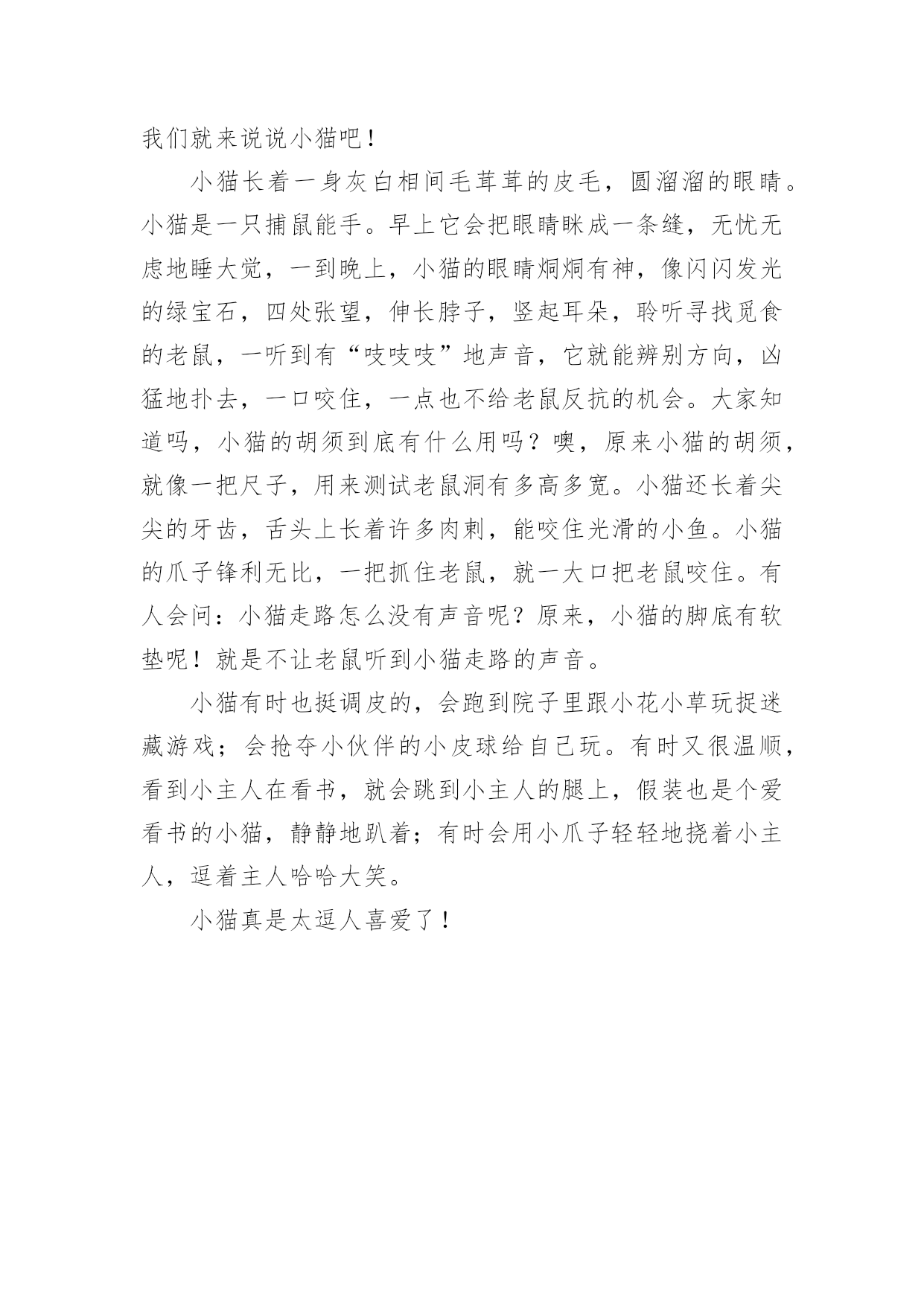 我们就来说说小猫吧！

小猫长着一身灰白相间毛茸茸的皮毛，圆溜溜的眼睛。小猫是一只捕鼠能手。早上它会把眼睛眯成一条缝，无忧无虑地睡大觉，一到晚上，小猫的眼睛炯炯有神，像闪闪发光的绿宝石，四处张望，伸长脖子，竖起耳朵，聆听寻找觅食的老鼠，一听到有“吱吱吱”地声音，它就能辨别方向，凶猛地扑去，一口咬住，一点也不给老鼠反抗的机会。大家知道吗，小猫的胡须到底有什么用吗？噢，原来小猫的胡须，就像一把尺子，用来测试老鼠洞有多高多宽。小猫还长着尖尖的牙齿，舌头上长着许多肉刺，能咬住光滑的小鱼。小猫的爪子锋利无比，一把抓住老鼠，就一大口把老鼠咬住。有人会问：小猫走路怎么没有声音呢？原来，小猫的脚底有软垫呢！就是不让老鼠听到小猫走路的声音。

小猫有时也挺调皮的，会跑到院子里跟小花小草玩捉迷藏游戏；会抢夺小伙伴的小皮球给自己玩。有时又很温顺，看到小主人在看书，就会跳到小主人的腿上，假装也是个爱看书的小猫，静静地趴着；有时会用小爪子轻轻地挠着小主人，逗着主人哈哈大笑。

小猫真是太逗人喜爱了！